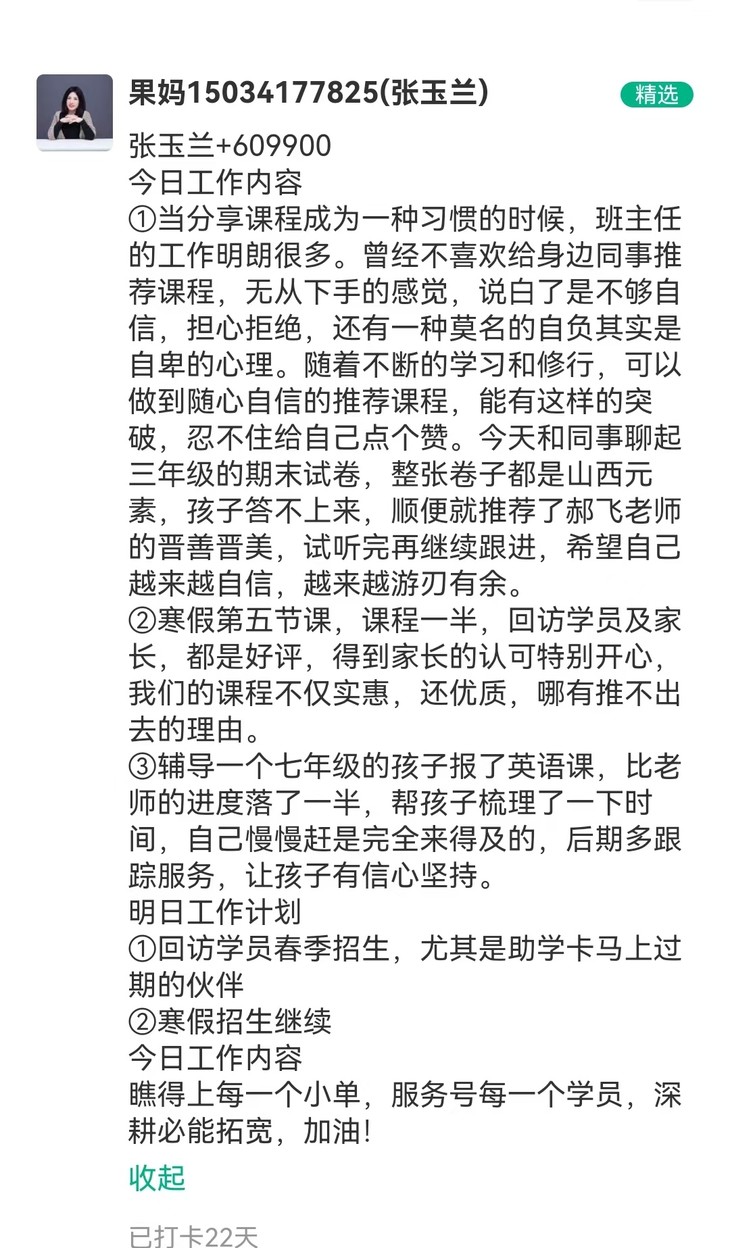 果妈15034177825(张玉兰)

精选

张玉兰+609900
今日工作内容
①当分享课程成为一种习惯的时候，班主任的工作明朗很多。曾经不喜欢给身边同事推荐课程，无从下手的感觉，说白了是不够自信，担心拒绝，还有一种莫名的自负其实是自卑的心理。随着不断的学习和修行，可以做到随心自信的推荐课程，能有这样的突破，忍不住给自己点个赞。今天和同事聊起三年级的期末试卷，整张卷子都是山西元素，孩子答不上来，顺便就推荐了郝飞老师的晋善晋美，试听完再继续跟进，希望自己越来越自信，越来越游刃有余。
②寒假第五节课，课程一半，回访学员及家长，都是好评，得到家长的认可特别开心，我们的课程不仅实惠，还优质，哪有推不出去的理由。
③辅导一个七年级的孩子报了英语课，比老师的进度落了一半，帮孩子梳理了一下时间，自己慢慢赶是完全来得及的，后期多跟踪服务，让孩子有信心坚持。
明日工作计划
①回访学员春季招生，尤其是助学卡马上过期的伙伴
②寒假招生继续
今日工作内容
瞧得上每一个小单，服务号每一个学员，深耕必能拓宽，加油!

收起

已打卡22天